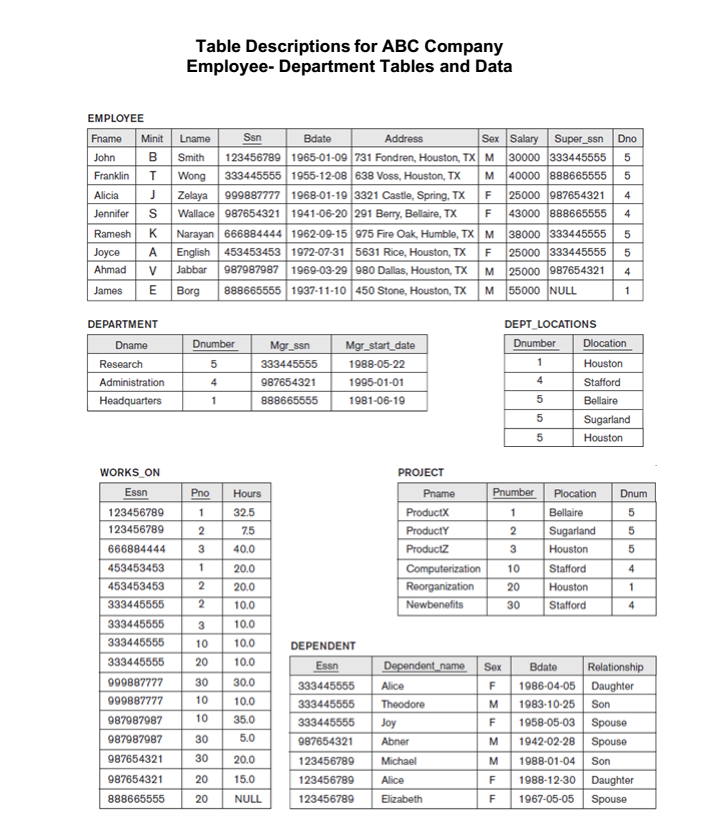 Table Descriptions for ABC Company
Employee- Department Tables and Data

EMPLOYEE

| Fname | Minit | Lname | Ssn | Bdate | Address | Sex | Salary | Super_ssn | Dno |
|---|---|---|---|---|---|---|---|---|---|
| John | B | Smith | 123456789 | 1965-01-09 | 731 Fondren, Houston, TX | M | 30000 | 333445555 | 5 |
| Franklin | T | Wong | 333445555 | 1955-12-08 | 638 Voss, Houston, TX | M | 40000 | 888665555 | 5 |
| Alicia | J | Zelaya | 999887777 | 1968-01-19 | 3321 Castle, Spring, TX | F | 25000 | 987654321 | 4 |
| Jennifer | S | Wallace | 987654321 | 1941-06-20 | 291 Berry, Bellaire, TX | F | 43000 | 888665555 | 4 |
| Ramesh | K | Narayan | 666884444 | 1962-09-15 | 975 Fire Oak, Humble, TX | M | 38000 | 333445555 | 5 |
| Joyce | A | English | 453453453 | 1972-07-31 | 5631 Rice, Houston, TX | F | 25000 | 333445555 | 5 |
| Ahmad | V | Jabbar | 987987987 | 1969-03-29 | 980 Dallas, Houston, TX | M | 25000 | 987654321 | 4 |
| James | E | Borg | 888665555 | 1937-11-10 | 450 Stone, Houston, TX | M | 55000 | NULL | 1 |

DEPARTMENT

| Dname | Dnumber | Mgr_ssn | Mgr_start_date |
|---|---|---|---|
| Research | 5 | 333445555 | 1988-05-22 |
| Administration | 4 | 987654321 | 1995-01-01 |
| Headquarters | 1 | 888665555 | 1981-06-19 |

DEPT_LOCATIONS

| Dnumber | Dlocation |
|---|---|
| 1 | Houston |
| 4 | Stafford |
| 5 | Bellaire |
| 5 | Sugarland |
| 5 | Houston |

WORKS_ON

| Essn | Pno | Hours |
|---|---|---|
| 123456789 | 1 | 32.5 |
| 123456789 | 2 | 7.5 |
| 666884444 | 3 | 40.0 |
| 453453453 | 1 | 20.0 |
| 453453453 | 2 | 20.0 |
| 333445555 | 2 | 10.0 |
| 333445555 | 3 | 10.0 |
| 333445555 | 10 | 10.0 |
| 333445555 | 20 | 10.0 |
| 999887777 | 30 | 30.0 |
| 999887777 | 10 | 10.0 |
| 987987987 | 10 | 35.0 |
| 987987987 | 30 | 5.0 |
| 987654321 | 30 | 20.0 |
| 987654321 | 20 | 15.0 |
| 888665555 | 20 | NULL |

PROJECT

| Pname | Pnumber | Plocation | Dnum |
|---|---|---|---|
| ProductX | 1 | Bellaire | 5 |
| ProductY | 2 | Sugarland | 5 |
| ProductZ | 3 | Houston | 5 |
| Computerization | 10 | Stafford | 4 |
| Reorganization | 20 | Houston | 1 |
| Newbenefits | 30 | Stafford | 4 |

DEPENDENT

| Essn | Dependent_name | Sex | Bdate | Relationship |
|---|---|---|---|---|
| 333445555 | Alice | F | 1986-04-05 | Daughter |
| 333445555 | Theodore | M | 1983-10-25 | Son |
| 333445555 | Joy | F | 1958-05-03 | Spouse |
| 987654321 | Abner | M | 1942-02-28 | Spouse |
| 123456789 | Michael | M | 1988-01-04 | Son |
| 123456789 | Alice | F | 1988-12-30 | Daughter |
| 123456789 | Elizabeth | F | 1967-05-05 | Spouse |